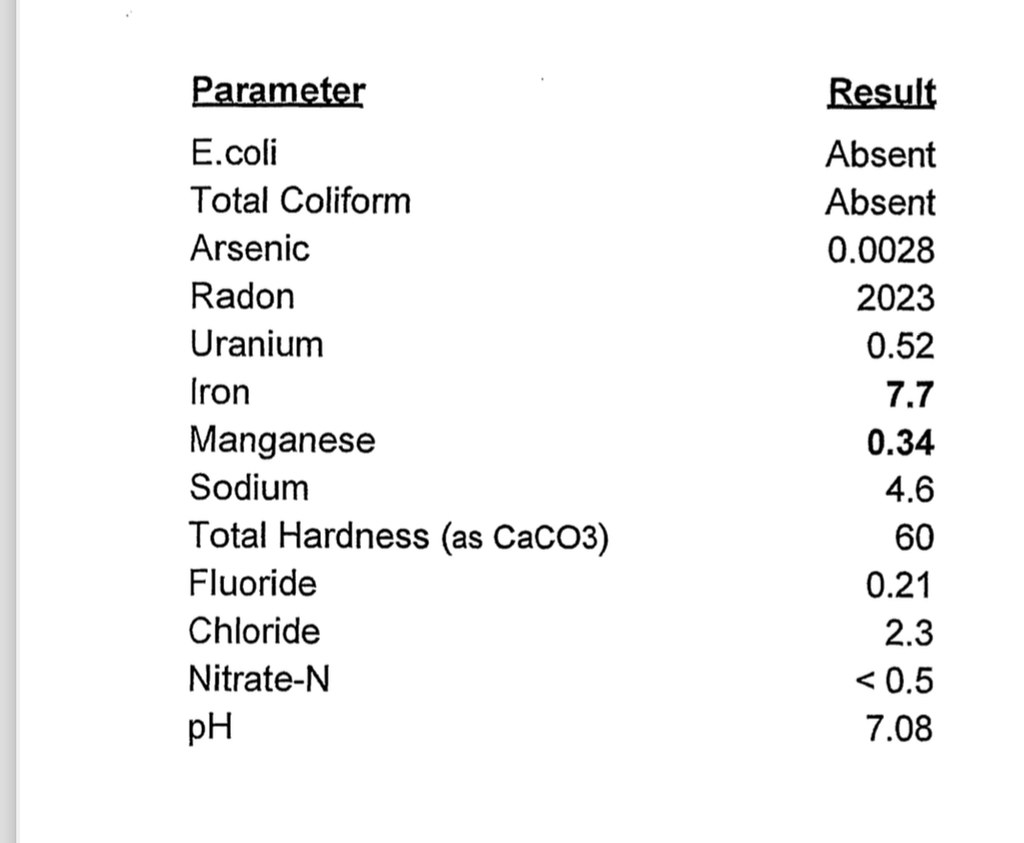 | Parameter | Result |
|---|---|
| E.coli | Absent |
| Total Coliform | Absent |
| Arsenic | 0.0028 |
| Radon | 2023 |
| Uranium | 0.52 |
| Iron | 7.7 |
| Manganese | 0.34 |
| Sodium | 4.6 |
| Total Hardness (as CaCO3) | 60 |
| Fluoride | 0.21 |
| Chloride | 2.3 |
| Nitrate-N | < 0.5 |
| pH | 7.08 |